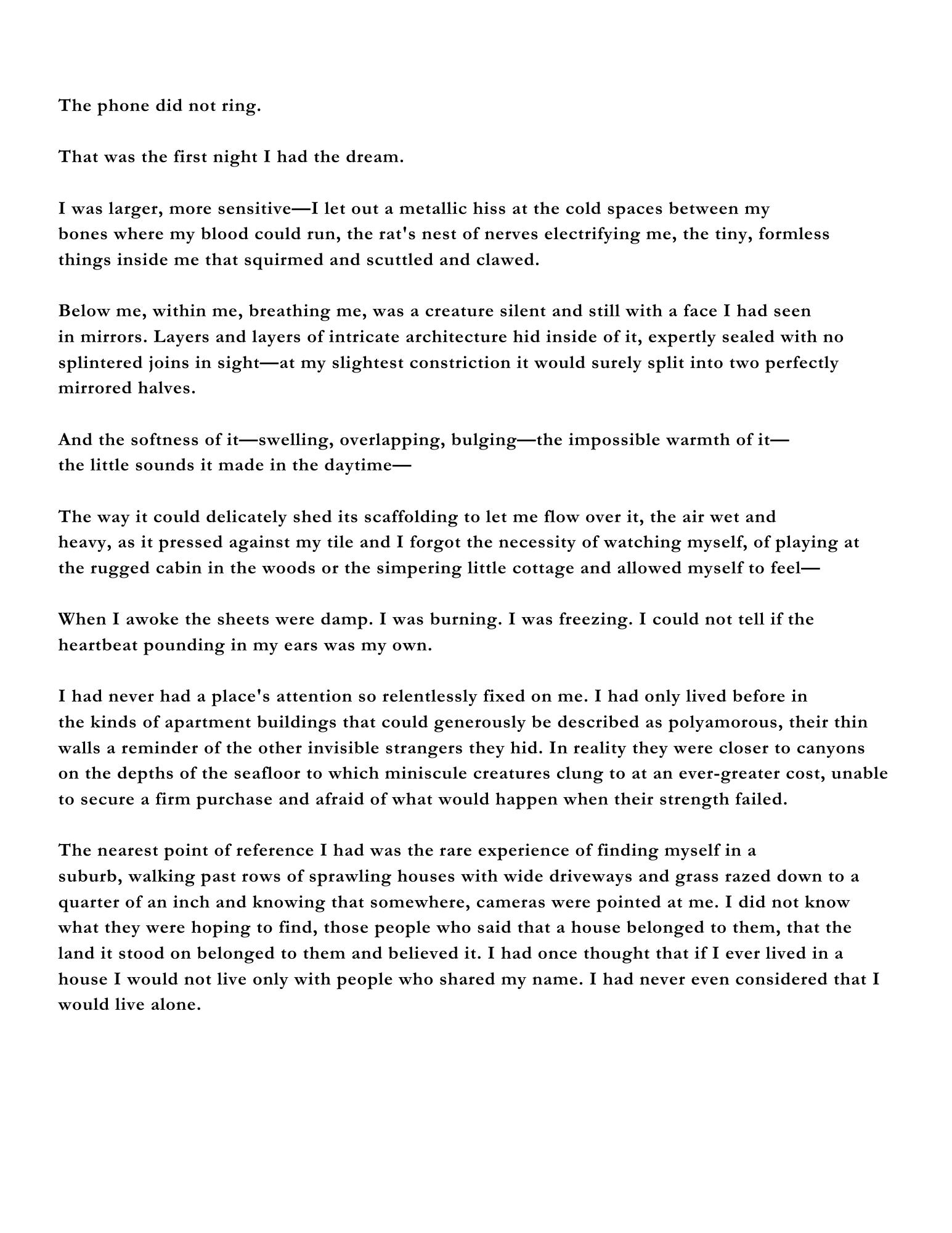 The phone did not ring.

That was the first night I had the dream.

I was larger, more sensitive—I let out a metallic hiss at the cold spaces between my bones where my blood could run, the rat's nest of nerves electrifying me, the tiny, formless things inside me that squirmed and scuttled and clawed.

Below me, within me, breathing me, was a creature silent and still with a face I had seen in mirrors. Layers and layers of intricate architecture hid inside of it, expertly sealed with no splintered joins in sight—at my slightest constriction it would surely split into two perfectly mirrored halves.

And the softness of it—swelling, overlapping, bulging—the impossible warmth of it—the little sounds it made in the daytime—

The way it could delicately shed its scaffolding to let me flow over it, the air wet and heavy, as it pressed against my tile and I forgot the necessity of watching myself, of playing at the rugged cabin in the woods or the simpering little cottage and allowed myself to feel—

When I awoke the sheets were damp. I was burning. I was freezing. I could not tell if the heartbeat pounding in my ears was my own.

I had never had a place's attention so relentlessly fixed on me. I had only lived before in the kinds of apartment buildings that could generously be described as polyamorous, their thin walls a reminder of the other invisible strangers they hid. In reality they were closer to canyons on the depths of the seafloor to which miniscule creatures clung to at an ever-greater cost, unable to secure a firm purchase and afraid of what would happen when their strength failed.

The nearest point of reference I had was the rare experience of finding myself in a suburb, walking past rows of sprawling houses with wide driveways and grass razed down to a quarter of an inch and knowing that somewhere, cameras were pointed at me. I did not know what they were hoping to find, those people who said that a house belonged to them, that the land it stood on belonged to them and believed it. I had once thought that if I ever lived in a house I would not live only with people who shared my name. I had never even considered that I would live alone.